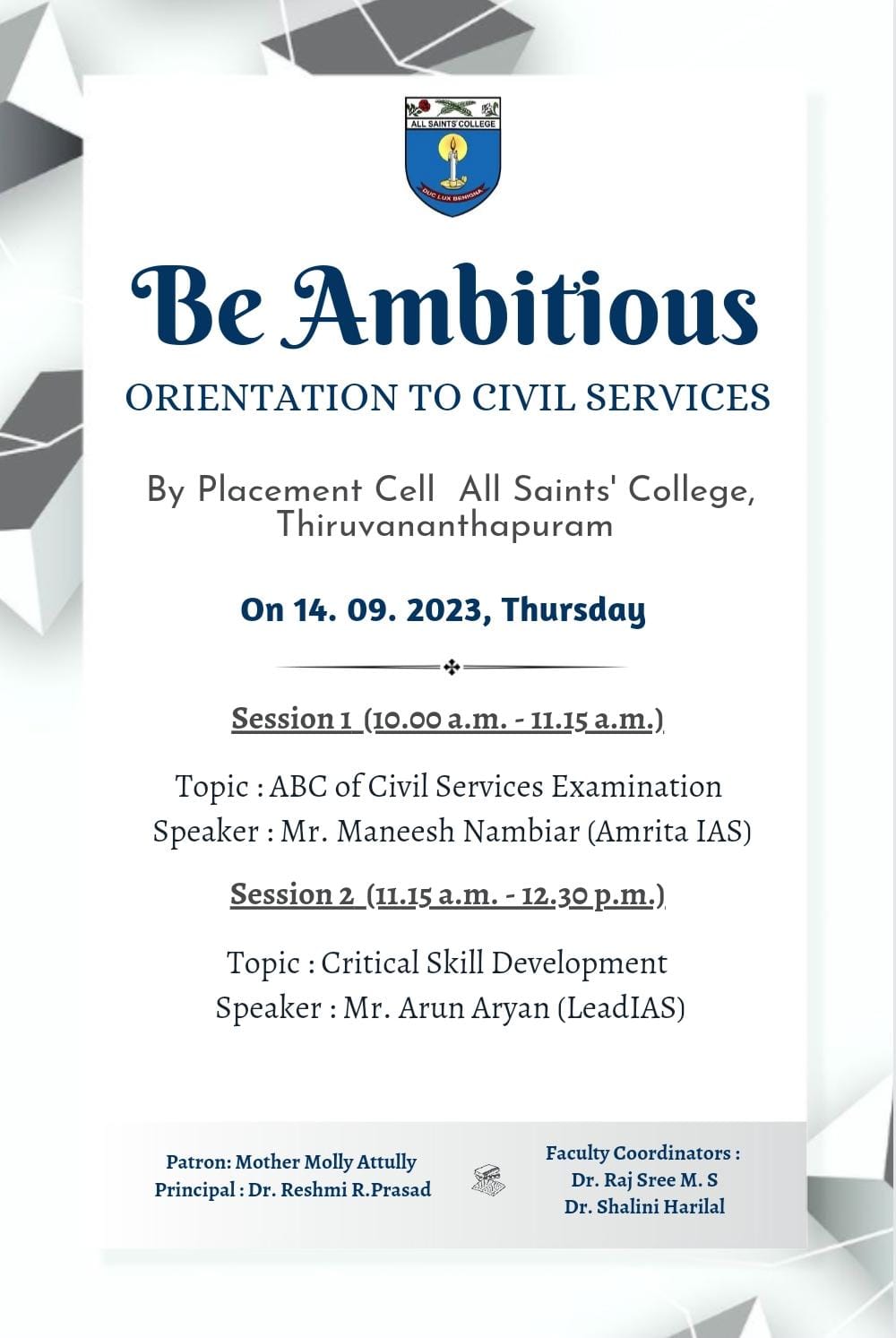 ALL SAINTS' COLLEGE
DUC LUX BENIGNA

Be Ambitious
ORIENTATION TO CIVIL SERVICES

By Placement Cell All Saints' College, Thiruvananthapuram

On 14. 09. 2023, Thursday

Session 1 (10.00 a.m. - 11.15 a.m.)

Topic : ABC of Civil Services Examination
Speaker : Mr. Maneesh Nambiar (Amrita IAS)

Session 2 (11.15 a.m. - 12.30 p.m.)

Topic : Critical Skill Development
Speaker : Mr. Arun Aryan (LeadIAS)

Patron: Mother Molly Attully
Principal : Dr. Reshmi R.Prasad

Faculty Coordinators :
Dr. Raj Sree M. S
Dr. Shalini Harilal